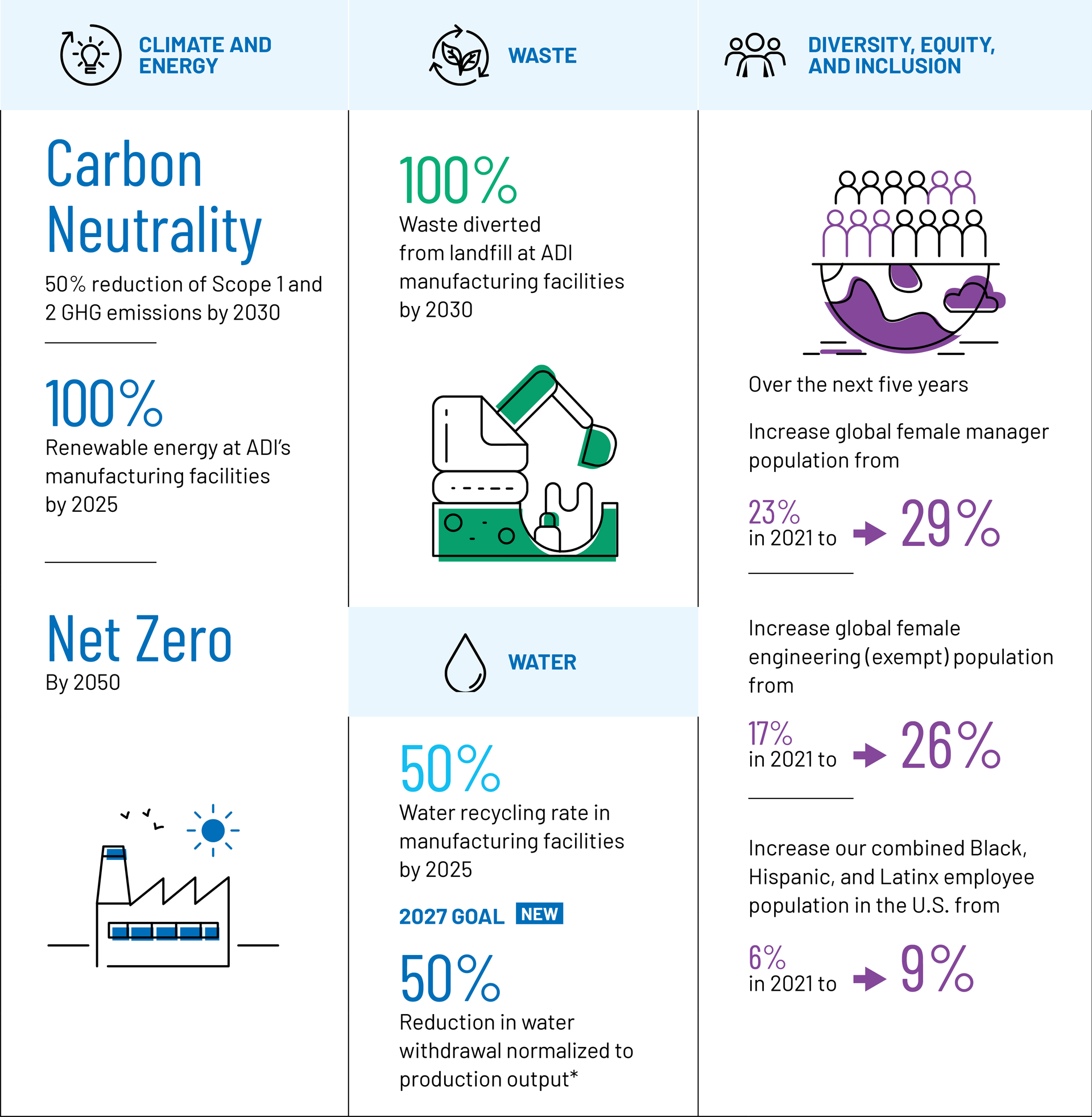 CLIMATE AND ENERGY

Carbon Neutrality
50% reduction of Scope 1 and 2 GHG emissions by 2030

100%
Renewable energy at ADI's manufacturing facilities by 2025

Net Zero
By 2050

WASTE

100%
Waste diverted from landfill at ADI manufacturing facilities by 2030

WATER

50%
Water recycling rate in manufacturing facilities by 2025

2027 GOAL NEW

50%
Reduction in water withdrawal normalized to production output*

DIVERSITY, EQUITY, AND INCLUSION

Over the next five years

Increase global female manager population from

23% in 2021 to 29%

Increase global female engineering (exempt) population from

17% in 2021 to 26%

Increase our combined Black, Hispanic, and Latinx employee population in the U.S. from

6% in 2021 to 9%